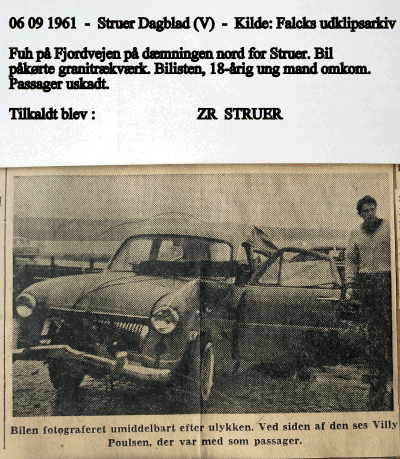 06 09 1961 - Struer Dagblad (V) - Kilde: Falcks udklipsarkiv

Fuh på Fjordvejen på dæmningen nord for Struer. Bil påkørte granitrækværk. Bilisten, 18-årig ung mand omkom. Passager uskadt.

Tilkaldt blev : ZR STRUER

Bilen fotograferet umiddelbart efter ulykken. Ved siden af den ses Villy Poulsen, der var med som passager.